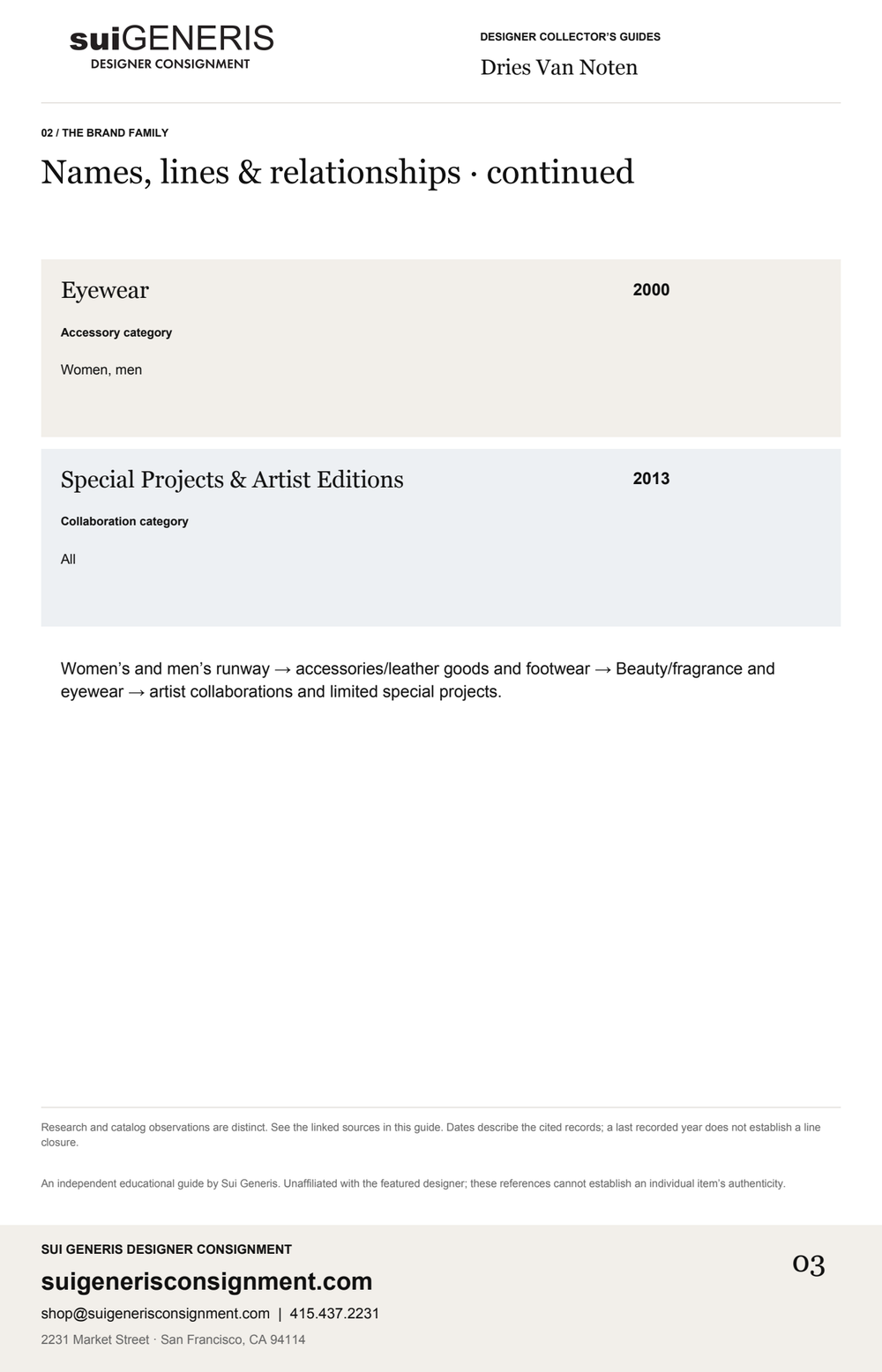 suiGENERIS
DESIGNER CONSIGNMENT

DESIGNER COLLECTOR'S GUIDES
Dries Van Noten

02 / THE BRAND FAMILY

Names, lines & relationships · continued

Eyewear
2000
Accessory category
Women, men

Special Projects & Artist Editions
2013
Collaboration category
All

Women's and men's runway → accessories/leather goods and footwear → Beauty/fragrance and eyewear → artist collaborations and limited special projects.

Research and catalog observations are distinct. See the linked sources in this guide. Dates describe the cited records; a last recorded year does not establish a line closure.

An independent educational guide by Sui Generis. Unaffiliated with the featured designer; these references cannot establish an individual item's authenticity.

SUI GENERIS DESIGNER CONSIGNMENT
suigenerisconsignment.com
shop@suigenerisconsignment.com | 415.437.2231
2231 Market Street · San Francisco, CA 94114

03